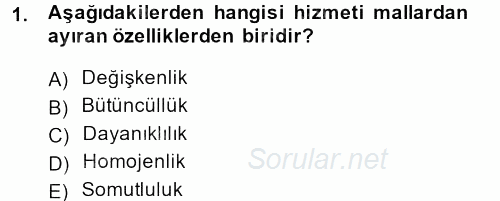 1. Aşağıdakilerden hangisi hizmeti mallardan ayıran özelliklerden biridir?

A) Değişkenlik
B) Bütüncüllük
C) Dayanıklılık
D) Homojenlik
E) Somutluluk

Sorular.net